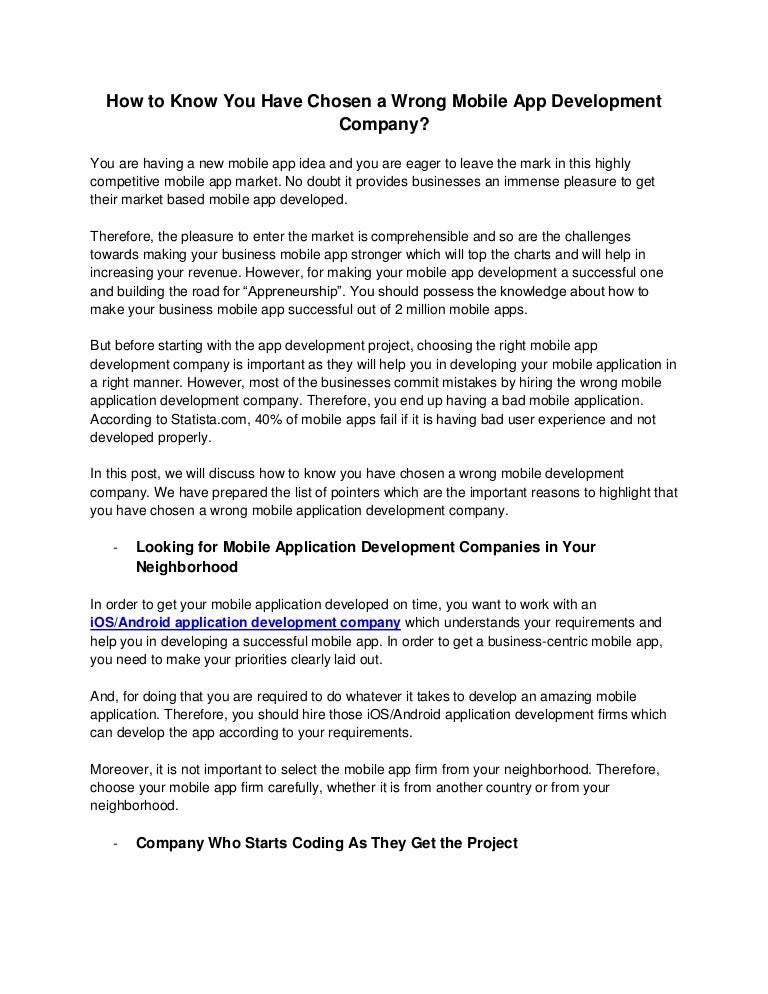 How to Know You Have Chosen a Wrong Mobile App Development Company?

You are having a new mobile app idea and you are eager to leave the mark in this highly competitive mobile app market. No doubt it provides businesses an immense pleasure to get their market based mobile app developed.

Therefore, the pleasure to enter the market is comprehensible and so are the challenges towards making your business mobile app stronger which will top the charts and will help in increasing your revenue. However, for making your mobile app development a successful one and building the road for “Appreneurship”. You should possess the knowledge about how to make your business mobile app successful out of 2 million mobile apps.

But before starting with the app development project, choosing the right mobile app development company is important as they will help you in developing your mobile application in a right manner. However, most of the businesses commit mistakes by hiring the wrong mobile application development company. Therefore, you end up having a bad mobile application. According to Statista.com, 40% of mobile apps fail if it is having bad user experience and not developed properly.

In this post, we will discuss how to know you have chosen a wrong mobile development company. We have prepared the list of pointers which are the important reasons to highlight that you have chosen a wrong mobile application development company.

- Looking for Mobile Application Development Companies in Your Neighborhood

In order to get your mobile application developed on time, you want to work with an iOS/Android application development company which understands your requirements and help you in developing a successful mobile app. In order to get a business-centric mobile app, you need to make your priorities clearly laid out.

And, for doing that you are required to do whatever it takes to develop an amazing mobile application. Therefore, you should hire those iOS/Android application development firms which can develop the app according to your requirements.

Moreover, it is not important to select the mobile app firm from your neighborhood. Therefore, choose your mobile app firm carefully, whether it is from another country or from your neighborhood.

- Company Who Starts Coding As They Get the Project